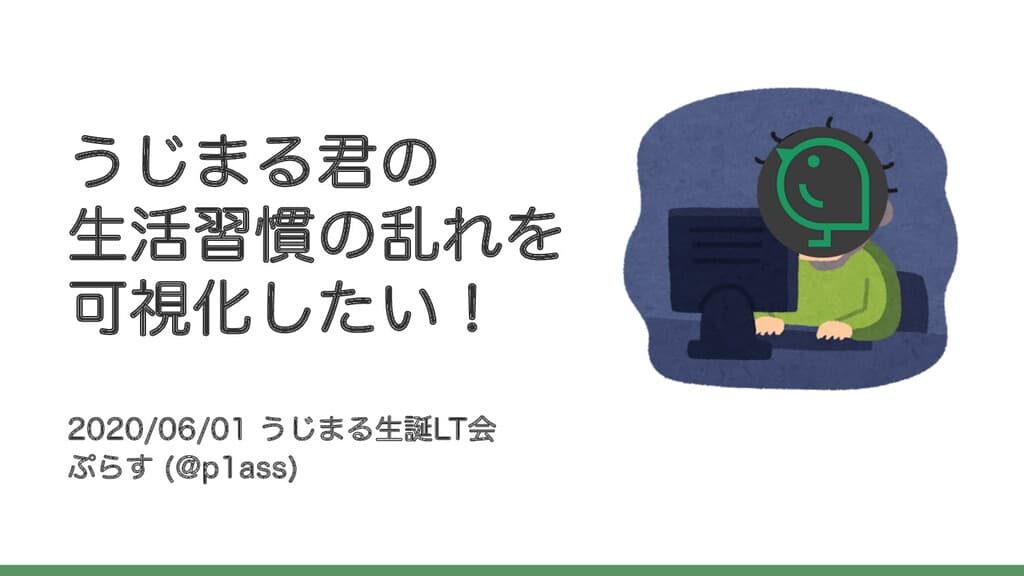 うじまる君の
生活習慣の乱れを
可視化したい！

2020/06/01 うじまる生誕LT会
ぷらす (@plass)